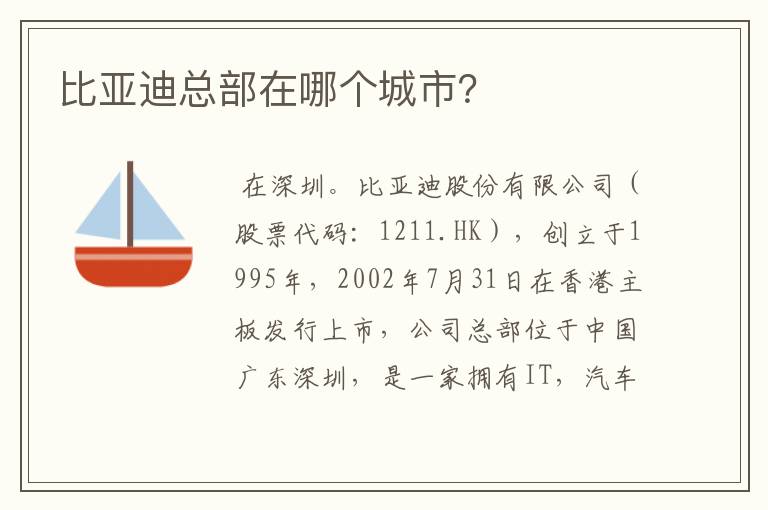 比亚迪总部在哪个城市?

在深圳。比亚迪股份有限公司（股票代码：1211.HK），创立于1995年，2002年7月31日在香港主板发行上市，公司总部位于中国广东深圳，是一家拥有IT，汽车